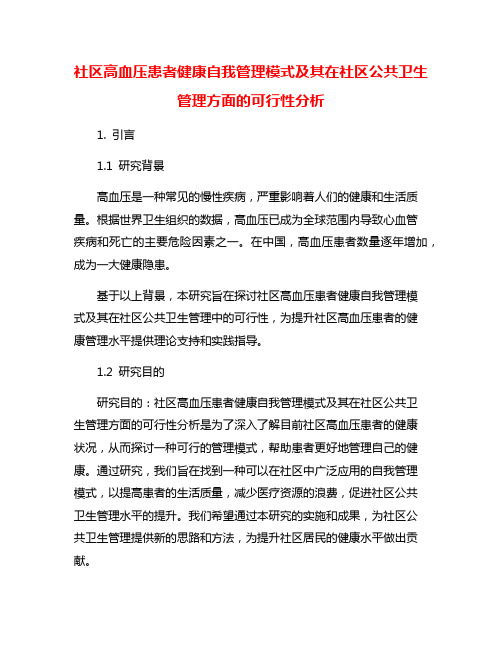 社区高血压患者健康自我管理模式及其在社区公共卫生管理方面的可行性分析

1. 引言

1.1 研究背景

高血压是一种常见的慢性疾病，严重影响着人们的健康和生活质量。根据世界卫生组织的数据，高血压已成为全球范围内导致心血管疾病和死亡的主要危险因素之一。在中国，高血压患者数量逐年增加，成为一大健康隐患。

基于以上背景，本研究旨在探讨社区高血压患者健康自我管理模式及其在社区公共卫生管理中的可行性，为提升社区高血压患者的健康管理水平提供理论支持和实践指导。

1.2 研究目的

研究目的：社区高血压患者健康自我管理模式及其在社区公共卫生管理方面的可行性分析是为了深入了解目前社区高血压患者的健康状况，从而探讨一种可行的管理模式，帮助患者更好地管理自己的健康。通过研究，我们旨在找到一种可以在社区中广泛应用的自我管理模式，以提高患者的生活质量，减少医疗资源的浪费，促进社区公共卫生管理水平的提升。我们希望通过本研究的实施和成果，为社区公共卫生管理提供新的思路和方法，为提升社区居民的健康水平做出贡献。